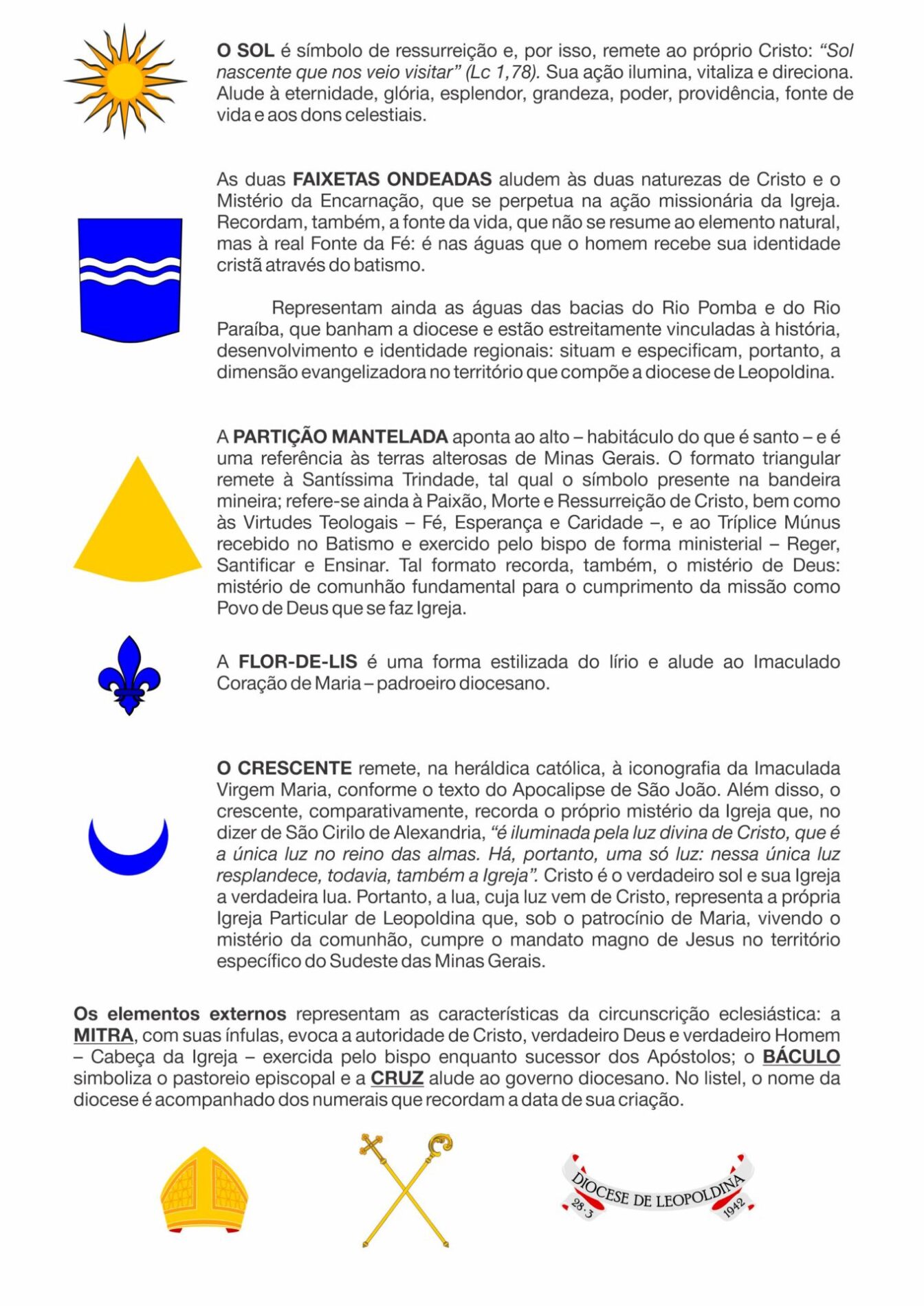 O SOL é símbolo de ressurreição e, por isso, remete ao próprio Cristo: "Sol nascente que nos veio visitar" (Lc 1,78). Sua ação ilumina, vitaliza e direciona. Alude à eternidade, glória, esplendor, grandeza, poder, providência, fonte de vida e aos dons celestiais.

As duas FAIXETAS ONDEADAS aludem às duas naturezas de Cristo e o Mistério da Encarnação, que se perpetua na ação missionária da Igreja. Recordam, também, a fonte da vida, que não se resume ao elemento natural, mas à real Fonte da Fé: é nas águas que o homem recebe sua identidade cristã através do batismo.

Representam ainda as águas das bacias do Rio Pomba e do Rio Paraíba, que banham a diocese e estão estreitamente vinculadas à história, desenvolvimento e identidade regionais: situam e especificam, portanto, a dimensão evangelizadora no território que compõe a diocese de Leopoldina.

A PARTIÇÃO MANTELADA aponta ao alto – habitáculo do que é santo – e é uma referência às terras alterosas de Minas Gerais. O formato triangular remete à Santíssima Trindade, tal qual o símbolo presente na bandeira mineira; refere-se ainda à Paixão, Morte e Ressurreição de Cristo, bem como às Virtudes Teologais – Fé, Esperança e Caridade –, e ao Tríplice Múnus recebido no Batismo e exercido pelo bispo de forma ministerial – Reger, Santificar e Ensinar. Tal formato recorda, também, o mistério de Deus: mistério de comunhão fundamental para o cumprimento da missão como Povo de Deus que se faz Igreja.

A FLOR-DE-LIS é uma forma estilizada do lírio e alude ao Imaculado Coração de Maria – padroeiro diocesano.

O CRESCENTE remete, na heráldica católica, à iconografia da Imaculada Virgem Maria, conforme o texto do Apocalipse de São João. Além disso, o crescente, comparativamente, recorda o próprio mistério da Igreja que, no dizer de São Cirilo de Alexandria, "é iluminada pela luz divina de Cristo, que é a única luz no reino das almas. Há, portanto, uma só luz: nessa única luz resplandece, todavia, também a Igreja". Cristo é o verdadeiro sol e sua Igreja a verdadeira lua. Portanto, a lua, cuja luz vem de Cristo, representa a própria Igreja Particular de Leopoldina que, sob o patrocínio de Maria, vivendo o mistério da comunhão, cumpre o mandato magno de Jesus no território específico do Sudeste das Minas Gerais.

Os elementos externos representam as características da circunscrição eclesiástica: a MITRA, com suas ínfulas, evoca a autoridade de Cristo, verdadeiro Deus e verdadeiro Homem – Cabeça da Igreja – exercida pelo bispo enquanto sucessor dos Apóstolos; o BÁCULO simboliza o pastoreio episcopal e a CRUZ alude ao governo diocesano. No listel, o nome da diocese é acompanhado dos numerais que recordam a data de sua criação.

DIOCESE DE LEOPOLDINA
28·3 1942